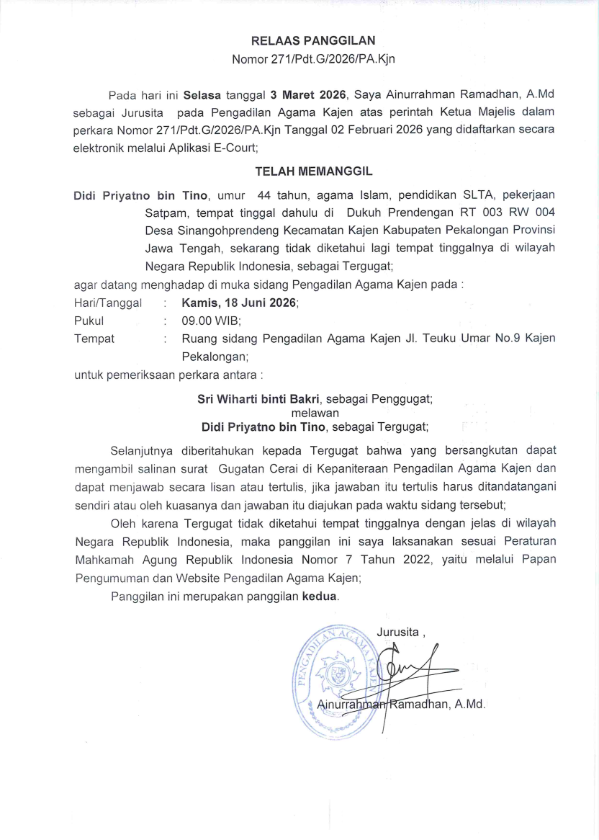 RELAAS PANGGILAN
Nomor 271/Pdt.G/2026/PA.Kjn

Pada hari ini Selasa tanggal 3 Maret 2026, Saya Ainurrahman Ramadhan, A.Md sebagai Jurusita pada Pengadilan Agama Kajen atas perintah Ketua Majelis dalam perkara Nomor 271/Pdt.G/2026/PA.Kjn Tanggal 02 Februari 2026 yang didaftarkan secara elektronik melalui Aplikasi E-Court;

TELAH MEMANGGIL

Didi Priyatno bin Tino, umur 44 tahun, agama Islam, pendidikan SLTA, pekerjaan Satpam, tempat tinggal dahulu di Dukuh Prendengan RT 003 RW 004 Desa Sinangohprendeng Kecamatan Kajen Kabupaten Pekalongan Provinsi Jawa Tengah, sekarang tidak diketahui lagi tempat tinggalnya di wilayah Negara Republik Indonesia, sebagai Tergugat;

agar datang menghadap di muka sidang Pengadilan Agama Kajen pada :

Hari/Tanggal : Kamis, 18 Juni 2026;
Pukul : 09.00 WIB;
Tempat : Ruang sidang Pengadilan Agama Kajen Jl. Teuku Umar No.9 Kajen Pekalongan;

untuk pemeriksaan perkara antara :

Sri Wiharti binti Bakri, sebagai Penggugat;
melawan
Didi Priyatno bin Tino, sebagai Tergugat;

Selanjutnya diberitahukan kepada Tergugat bahwa yang bersangkutan dapat mengambil salinan surat Gugatan Cerai di Kepaniteraan Pengadilan Agama Kajen dan dapat menjawab secara lisan atau tertulis, jika jawaban itu tertulis harus ditandatangani sendiri atau oleh kuasanya dan jawaban itu diajukan pada waktu sidang tersebut;

Oleh karena Tergugat tidak diketahui tempat tinggalnya dengan jelas di wilayah Negara Republik Indonesia, maka panggilan ini saya laksanakan sesuai Peraturan Mahkamah Agung Republik Indonesia Nomor 7 Tahun 2022, yaitu melalui Papan Pengumuman dan Website Pengadilan Agama Kajen;

Panggilan ini merupakan panggilan kedua.

Jurusita ,

PENGADILAN AGAMA KAJEN

Ainurrahman Ramadhan, A.Md.